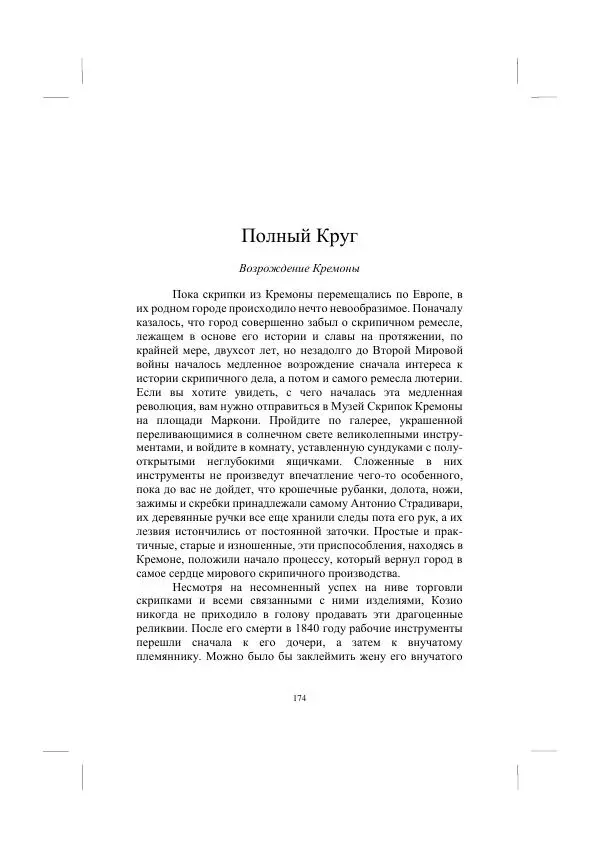 Полный Круг

Возрождение Кремоны

Пока скрипки из Кремоны перемещались по Европе, в их родном городе происходило нечто невообразимое. Поначалу казалось, что город совершенно забыл о скрипичном ремесле, лежащем в основе его истории и славы на протяжении, по крайней мере, двухсот лет, но незадолго до Второй Мировой войны началось медленное возрождение сначала интереса к истории скрипичного дела, а потом и самого ремесла лютерии. Если вы хотите увидеть, с чего началась эта медленная революция, вам нужно отправиться в Музей Скрипок Кремоны на площади Маркони. Пройдите по галерее, украшенной переливающимися в солнечном свете великолепными инструментами, и войдите в комнату, уставленную сундуками с полуоткрытыми неглубокими ящичками. Сложенные в них инструменты не произведут впечатление чего-то особенного, пока до вас не дойдет, что крошечные рубанки, долота, ножи, зажимы и скребки принадлежали самому Антонио Страдивари, их деревянные ручки все еще хранили следы пота его рук, а их лезвия источились от постоянной заточки. Простые и практичные, старые и изношенные, эти приспособления, находясь в Кремоне, положили начало процессу, который вернул город в самое сердце мирового скрипичного производства.

Несмотря на несомненный успех на ниве торговли скрипками и всеми связанными с ними изделиями, Козио никогда не приходило в голову продавать эти драгоценные реликвии. После его смерти в 1840 году рабочие инструменты перешли сначала к его дочери, а затем к внучатому племяннику. Можно было бы заклеймить жену его внучатого

174